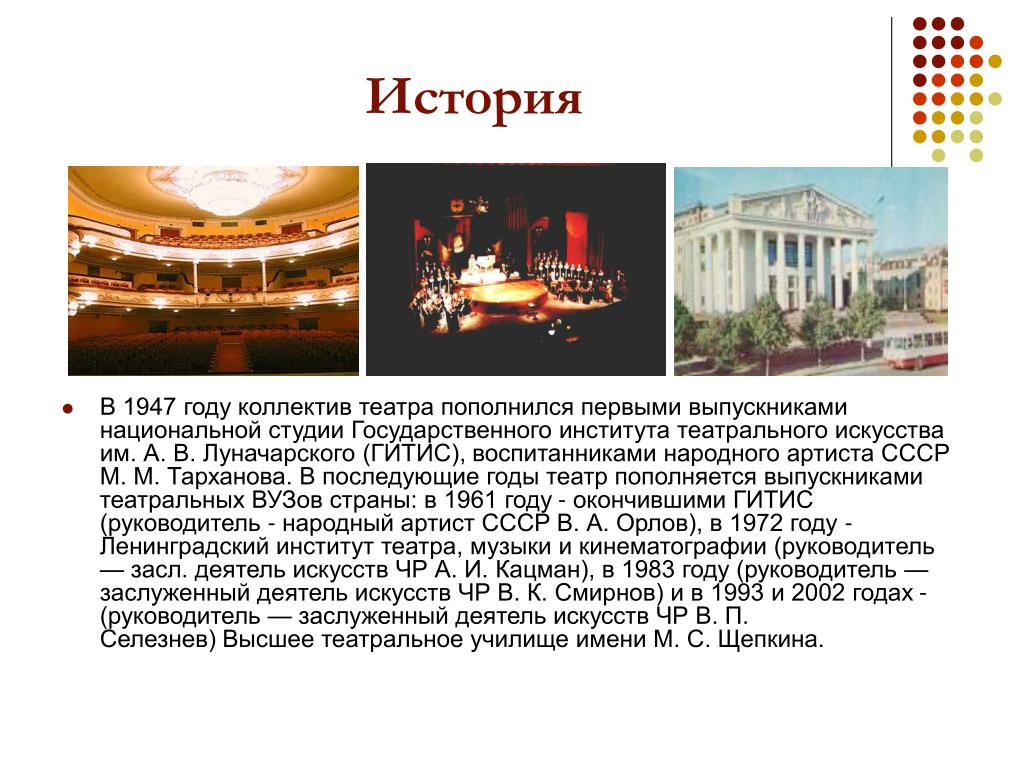 История

В 1947 году коллектив театра пополнился первыми выпускниками национальной студии Государственного института театрального искусства им. А. В. Луначарского (ГИТИС), воспитанниками народного артиста СССР М. М. Тарханова. В последующие годы театр пополняется выпускниками театральных ВУЗов страны: в 1961 году - окончившими ГИТИС (руководитель - народный артист СССР В. А. Орлов), в 1972 году - Ленинградский институт театра, музыки и кинематографии (руководитель — засл. деятель искусств ЧР А. И. Кацман), в 1983 году (руководитель — заслуженный деятель искусств ЧР В. К. Смирнов) и в 1993 и 2002 годах - (руководитель — заслуженный деятель искусств ЧР В. П. Селезнев) Высшее театральное училище имени М. С. Щепкина.